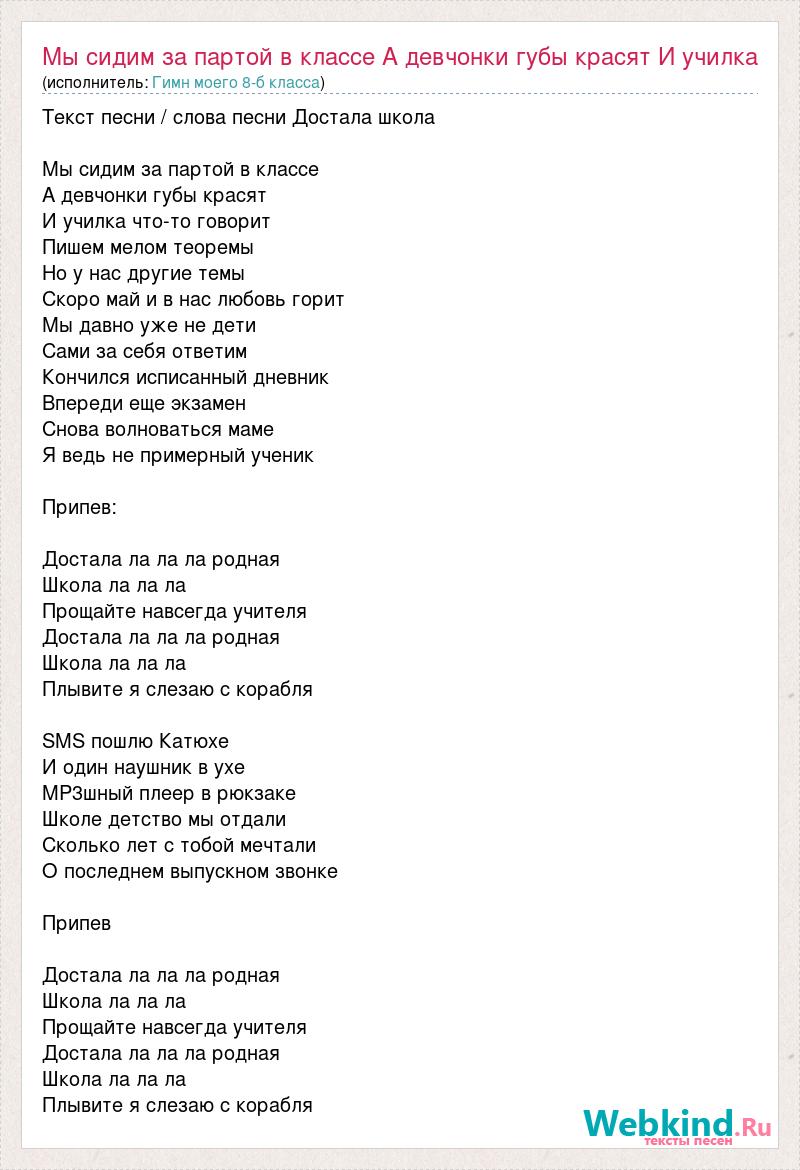 Мы сидим за партой в классе А девчонки губы красят И училка
(исполнитель: Гимн моего 8-б класса)

Текст песни / слова песни Достала школа

Мы сидим за партой в классе
А девчонки губы красят
И училка что-то говорит
Пишем мелом теоремы
Но у нас другие темы
Скоро май и в нас любовь горит
Мы давно уже не дети
Сами за себя ответим
Кончился исписанный дневник
Впереди еще экзамен
Снова волноваться маме
Я ведь не примерный ученик

Припев:

Достала ла ла ла родная
Школа ла ла ла
Прощайте навсегда учителя
Достала ла ла ла родная
Школа ла ла ла
Плывите я слезаю с корабля

SMS пошлю Катюхе
И один наушник в ухе
MP3шный плеер в рюкзаке
Школе детство мы отдали
Сколько лет с тобой мечтали
О последнем выпускном звонке

Припев

Достала ла ла ла родная
Школа ла ла ла
Прощайте навсегда учителя
Достала ла ла ла родная
Школа ла ла ла
Плывите я слезаю с корабля

Webkind.Ru
тексты песен